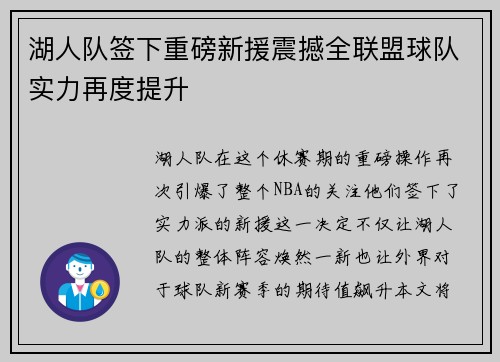 湖人队签下重磅新援震撼全联盟球队实力再度提升

湖人队在这个休赛期的重磅操作再次引爆了整个NBA的关注他们签下了实力派的新援这一决定不仅让湖人队的整体阵容焕然一新也让外界对于球队新赛季的期待值飙升本文将